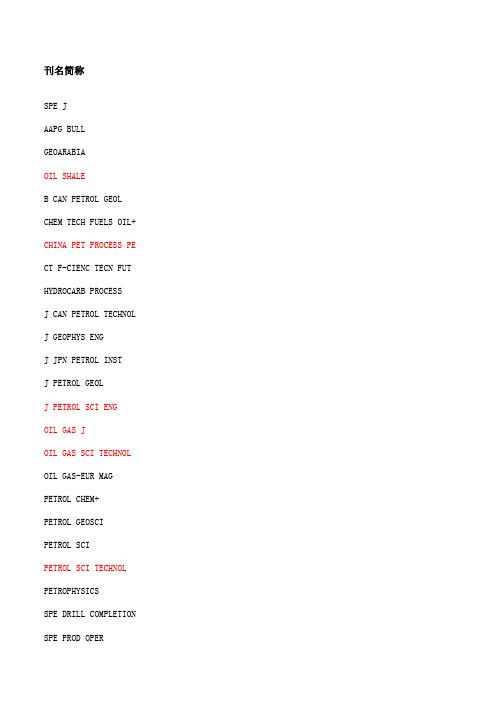 刊名简称

SPE J

AAPG BULL

GEOARABIA

OIL SHALE

B CAN PETROL GEOL

CHEM TECH FUELS OIL+

CHINA PET PROCESS PE

CT F-CIENC TECN FUT

HYDROCARB PROCESS

J CAN PETROL TECHNOL

J GEOPHYS ENG

J JPN PETROL INST

J PETROL GEOL

J PETROL SCI ENG

OIL GAS J

OIL GAS SCI TECHNOL

OIL GAS-EUR MAG

PETROL CHEM+

PETROL GEOSCI

PETROL SCI

PETROL SCI TECHNOL

PETROPHYSICS

SPE DRILL COMPLETION

SPE PROD OPER